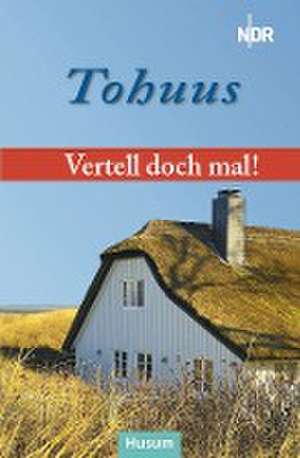 NDR

Tohuus

Vertell doch mal!

Husum